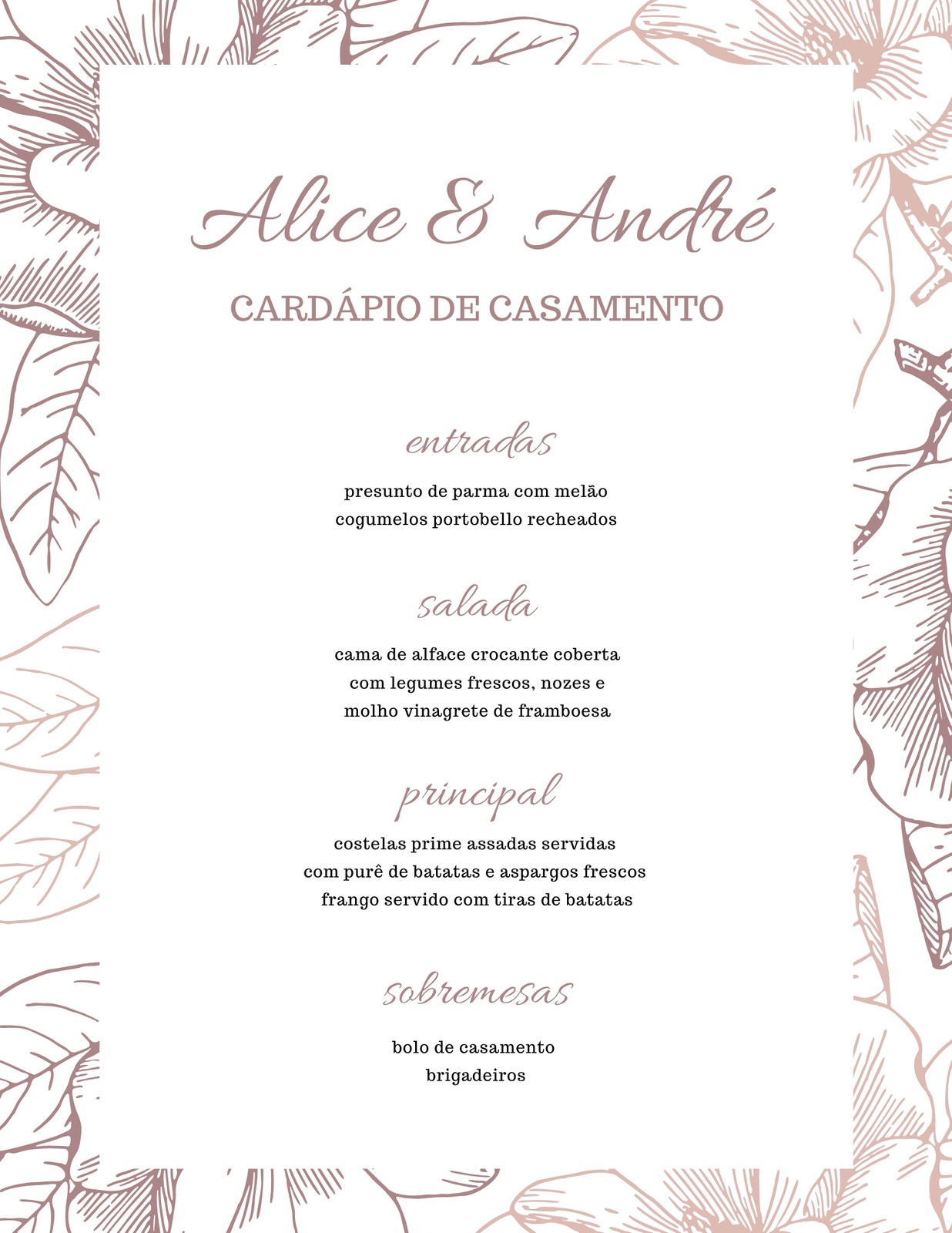 Alice & André

CARDÁPIO DE CASAMENTO

entradas

presunto de parma com melão
cogumelos portobello recheados

salada

cama de alface crocante coberta com legumes frescos, nozes e molho vinagrete de framboesa

principal

costelas prime assadas servidas com purê de batatas e aspargos frescos
frango servido com tiras de batatas

sobremesas

bolo de casamento
brigadeiros